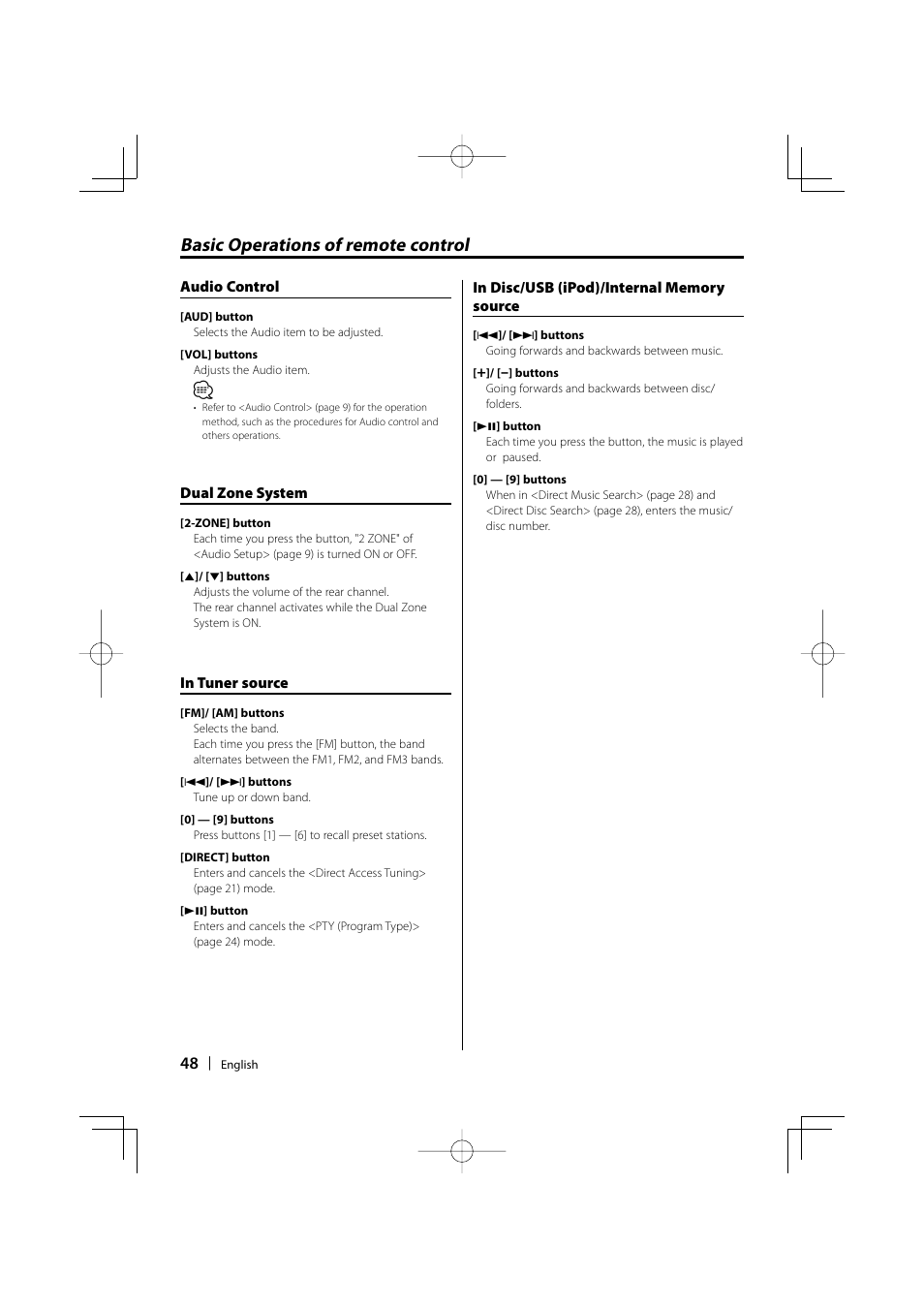 Basic Operations of remote control

Audio Control

[AUD] button
Selects the Audio item to be adjusted.

[VOL] buttons
Adjusts the Audio item.

• Refer to <Audio Control> (page 9) for the operation method, such as the procedures for Audio control and others operations.

Dual Zone System

[2-ZONE] button
Each time you press the button, "2 ZONE" of <Audio Setup> (page 9) is turned ON or OFF.

[▲]/ [▼] buttons
Adjusts the volume of the rear channel.
The rear channel activates while the Dual Zone System is ON.

In Tuner source

[FM]/ [AM] buttons
Selects the band.
Each time you press the [FM] button, the band alternates between the FM1, FM2, and FM3 bands.

[|◄◄]/ [►►|] buttons
Tune up or down band.

[0] — [9] buttons
Press buttons [1] — [6] to recall preset stations.

[DIRECT] button
Enters and cancels the <Direct Access Tuning> (page 21) mode.

[►II] button
Enters and cancels the <PTY (Program Type)> (page 24) mode.

In Disc/USB (iPod)/Internal Memory source

[|◄◄]/ [►►|] buttons
Going forwards and backwards between music.

[+]/ [–] buttons
Going forwards and backwards between disc/ folders.

[►II] button
Each time you press the button, the music is played or paused.

[0] — [9] buttons
When in <Direct Music Search> (page 28) and <Direct Disc Search> (page 28), enters the music/ disc number.

48 | English